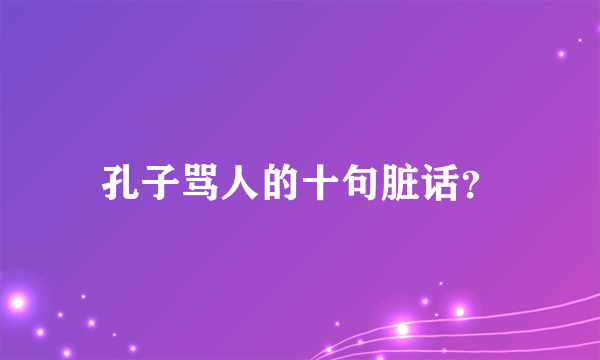 孔子骂人的十句脏话?